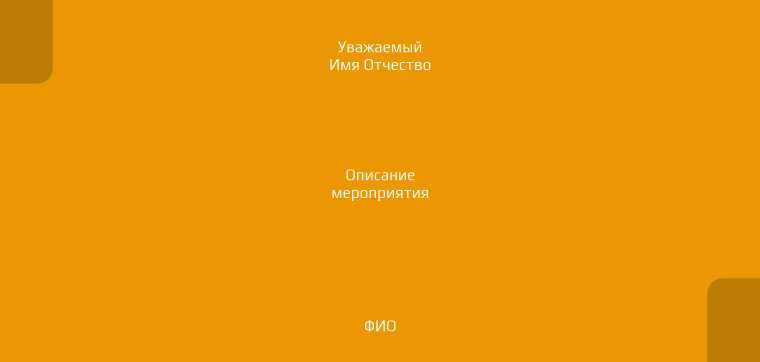 Уважаемый
Имя Отчество

Описание
мероприятия

ФИО